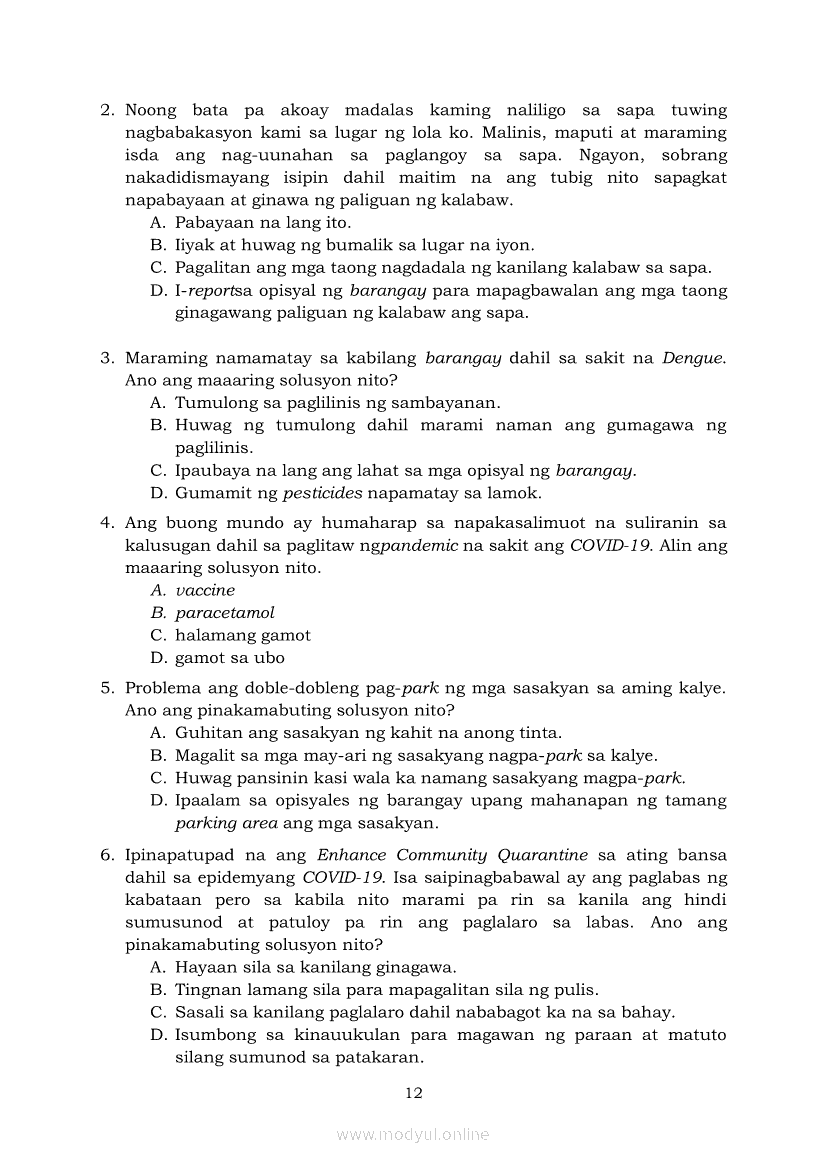 2. Noong bata pa akoay madalas kaming naliligo sa sapa tuwing nagbabakasyon kami sa lugar ng lola ko. Malinis, maputi at maraming isda ang nag-uunahan sa paglangoy sa sapa. Ngayon, sobrang nakadidismayang isipin dahil maitim na ang tubig nito sapagkat napabayaan at ginawa ng paliguan ng kalabaw.
A. Pabayaan na lang ito.
B. Iiyak at huwag ng bumalik sa lugar na iyon.
C. Pagalitan ang mga taong nagdadala ng kanilang kalabaw sa sapa.
D. I-reportsa opisyal ng barangay para mapagbawalan ang mga taong ginagawang paliguan ng kalabaw ang sapa.

3. Maraming namamatay sa kabilang barangay dahil sa sakit na Dengue. Ano ang maaaring solusyon nito?
A. Tumulong sa paglilinis ng sambayanan.
B. Huwag ng tumulong dahil marami naman ang gumagawa ng paglilinis.
C. Ipaubaya na lang ang lahat sa mga opisyal ng barangay.
D. Gumamit ng pesticides napamatay sa lamok.

4. Ang buong mundo ay humaharap sa napakasalimuot na suliranin sa kalusugan dahil sa paglitaw ngpandemic na sakit ang COVID-19. Alin ang maaaring solusyon nito.
A. vaccine
B. paracetamol
C. halamang gamot
D. gamot sa ubo

5. Problema ang doble-dobleng pag-park ng mga sasakyan sa aming kalye. Ano ang pinakamabuting solusyon nito?
A. Guhitan ang sasakyan ng kahit na anong tinta.
B. Magalit sa mga may-ari ng sasakyang nagpa-park sa kalye.
C. Huwag pansinin kasi wala ka namang sasakyang magpa-park.
D. Ipaalam sa opisyales ng barangay upang mahanapan ng tamang parking area ang mga sasakyan.

6. Ipinapatupad na ang Enhance Community Quarantine sa ating bansa dahil sa epidemyang COVID-19. Isa saipinagbabawal ay ang paglabas ng kabataan pero sa kabila nito marami pa rin sa kanila ang hindi sumusunod at patuloy pa rin ang paglalaro sa labas. Ano ang pinakamabuting solusyon nito?
A. Hayaan sila sa kanilang ginagawa.
B. Tingnan lamang sila para mapagalitan sila ng pulis.
C. Sasali sa kanilang paglalaro dahil nababagot ka na sa bahay.
D. Isumbong sa kinauukulan para magawan ng paraan at matuto silang sumunod sa patakaran.

12

www.modyul.online